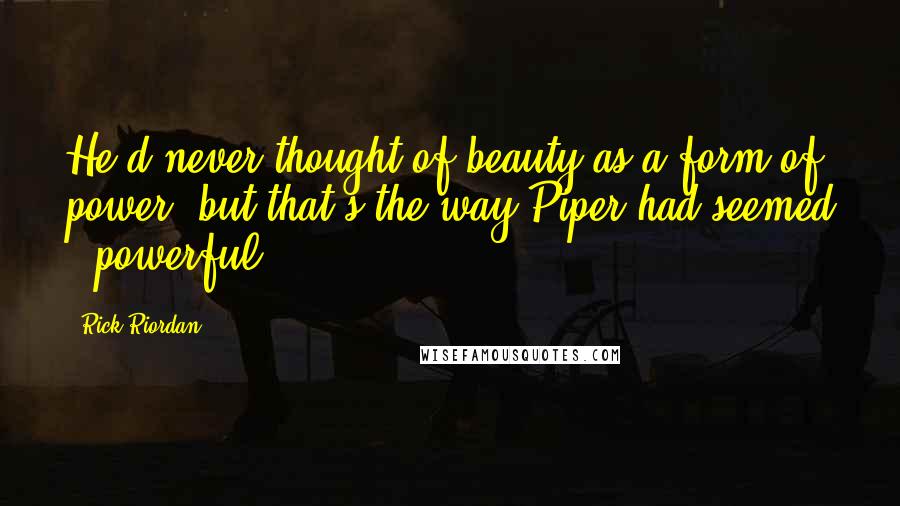 He'd never thought of beauty as a form of power, but that's the way Piper had seemed - powerful.

Rick Riordan

WISEFAMOUSQUOTES.COM